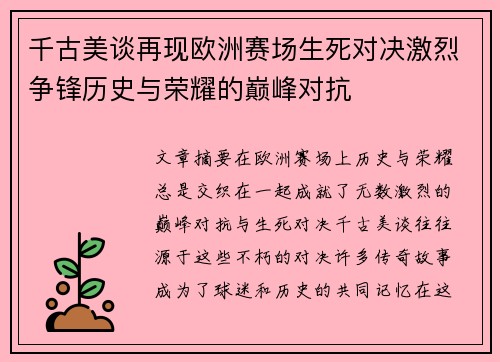 千古美谈再现欧洲赛场生死对决激烈争锋历史与荣耀的巅峰对抗

文章摘要在欧洲赛场上历史与荣耀总是交织在一起成就了无数激烈的巅峰对抗与生死对决千古美谈往往源于这些不朽的对决许多传奇故事成为了球迷和历史的共同记忆在这